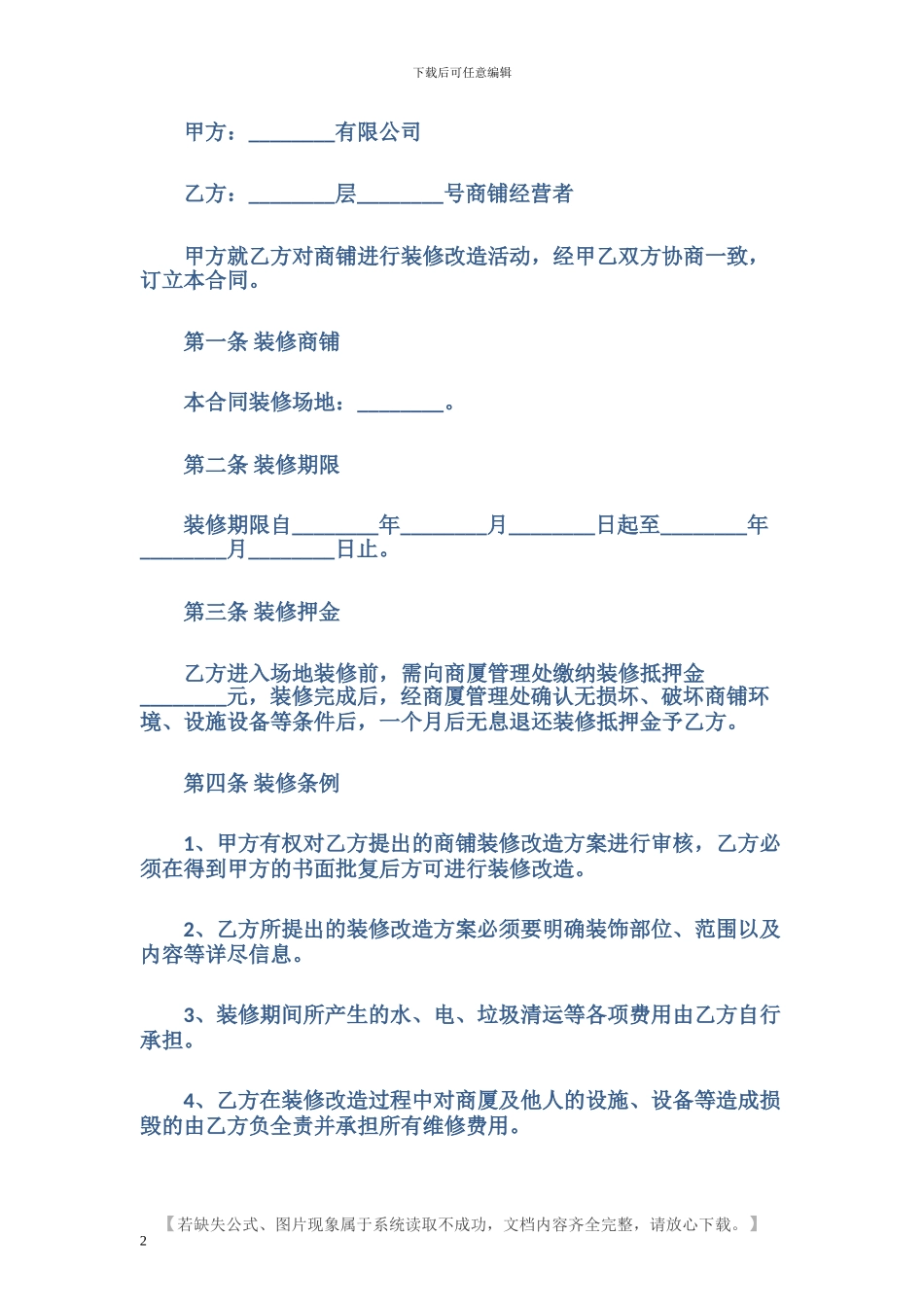 下载后可任意编辑

甲方：________有限公司

乙方：________层________号商铺经营者

甲方就乙方对商铺进行装修改造活动，经甲乙双方协商一致，订立本合同。

第一条 装修商铺

本合同装修场地：________。

第二条 装修期限

装修期限自________年________月________日起至________年________月________日止。

第三条 装修押金

乙方进入场地装修前，需向商厦管理处缴纳装修抵押金________元，装修完成后，经商厦管理处确认无损坏、破坏商铺环境、设施设备等条件后，一个月后无息退还装修抵押金予乙方。

第四条 装修条例

1、甲方有权对乙方提出的商铺装修改造方案进行审核，乙方必须在得到甲方的书面批复后方可进行装修改造。

2、乙方所提出的装修改造方案必须要明确装饰部位、范围以及内容等详尽信息。

3、装修期间所产生的水、电、垃圾清运等各项费用由乙方自行承担。

4、乙方在装修改造过程中对商厦及他人的设施、设备等造成损毁的由乙方负全责并承担所有维修费用。

【若缺失公式、图片现象属于系统读取不成功，文档内容齐全完整，请放心下载。】

2